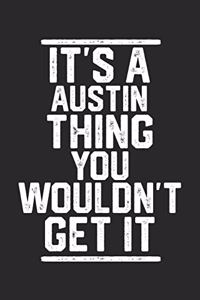 IT'S A
AUSTIN
THING
YOU
WOULDN'T
GET IT